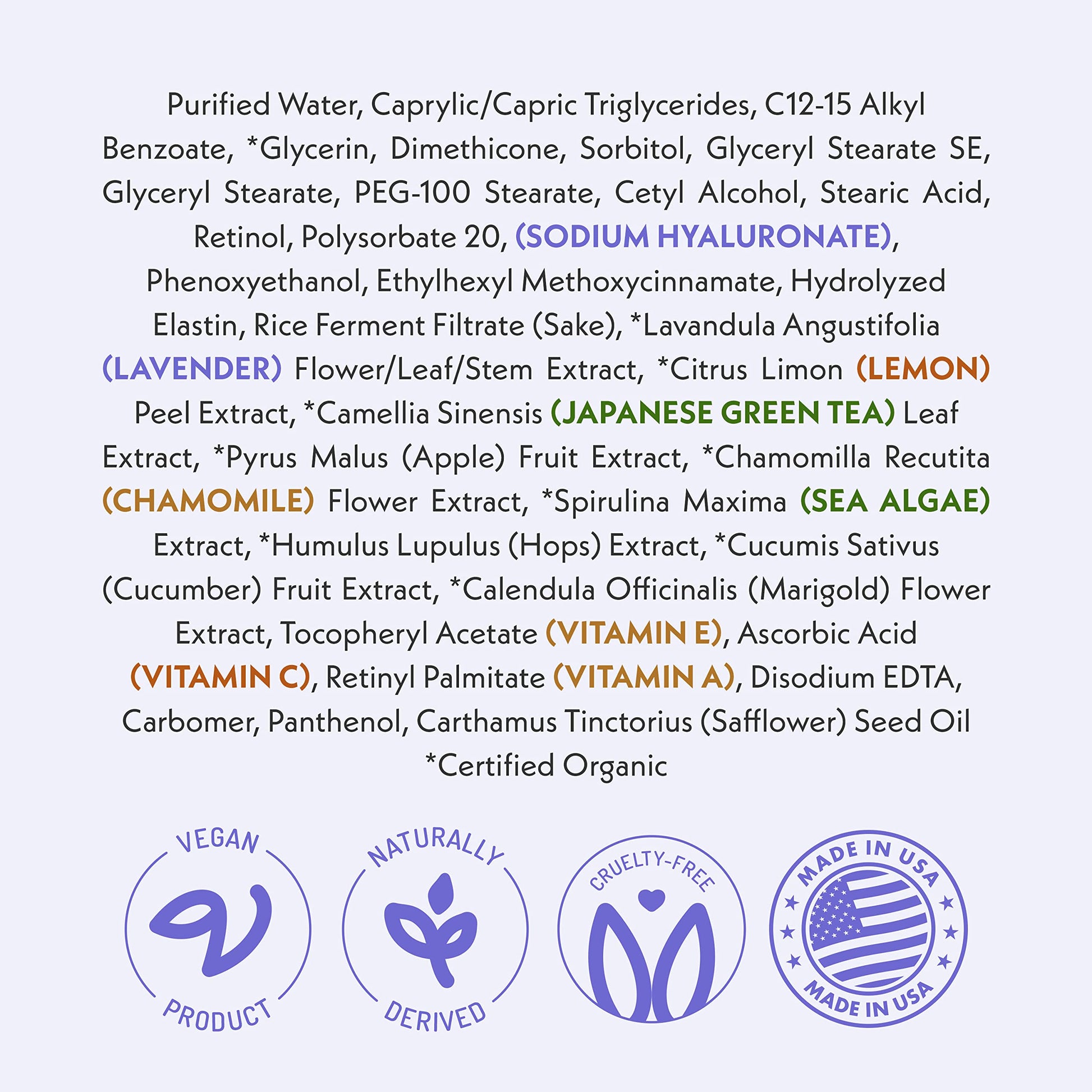 Purified Water, Caprylic/Capric Triglycerides, C12-15 Alkyl Benzoate, *Glycerin, Dimethicone, Sorbitol, Glyceryl Stearate SE, Glyceryl Stearate, PEG-100 Stearate, Cetyl Alcohol, Stearic Acid, Retinol, Polysorbate 20, (SODIUM HYALURONATE), Phenoxyethanol, Ethylhexyl Methoxycinnamate, Hydrolyzed Elastin, Rice Ferment Filtrate (Sake), *Lavandula Angustifolia (LAVENDER) Flower/Leaf/Stem Extract, *Citrus Limon (LEMON) Peel Extract, *Camellia Sinensis (JAPANESE GREEN TEA) Leaf Extract, *Pyrus Malus (Apple) Fruit Extract, *Chamomilla Recutita (CHAMOMILE) Flower Extract, *Spirulina Maxima (SEA ALGAE) Extract, *Humulus Lupulus (Hops) Extract, *Cucumis Sativus (Cucumber) Fruit Extract, *Calendula Officinalis (Marigold) Flower Extract, Tocopheryl Acetate (VITAMIN E), Ascorbic Acid (VITAMIN C), Retinyl Palmitate (VITAMIN A), Disodium EDTA, Carbomer, Panthenol, Carthamus Tinctorius (Safflower) Seed Oil

*Certified Organic

VEGAN
PRODUCT

NATURALLY
DERIVED

CRUELTY-FREE

MADE IN USA
MADE IN USA